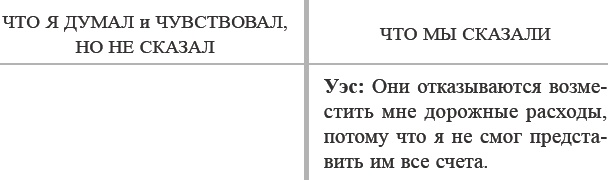 | ЧТО Я ДУМАЛ и ЧУВСТВОВАЛ, НО НЕ СКАЗАЛ | ЧТО МЫ СКАЗАЛИ |
|---|---|
| | **Уэс:** Они отказываются возместить мне дорожные расходы, потому что я не смог представить им все счета. |